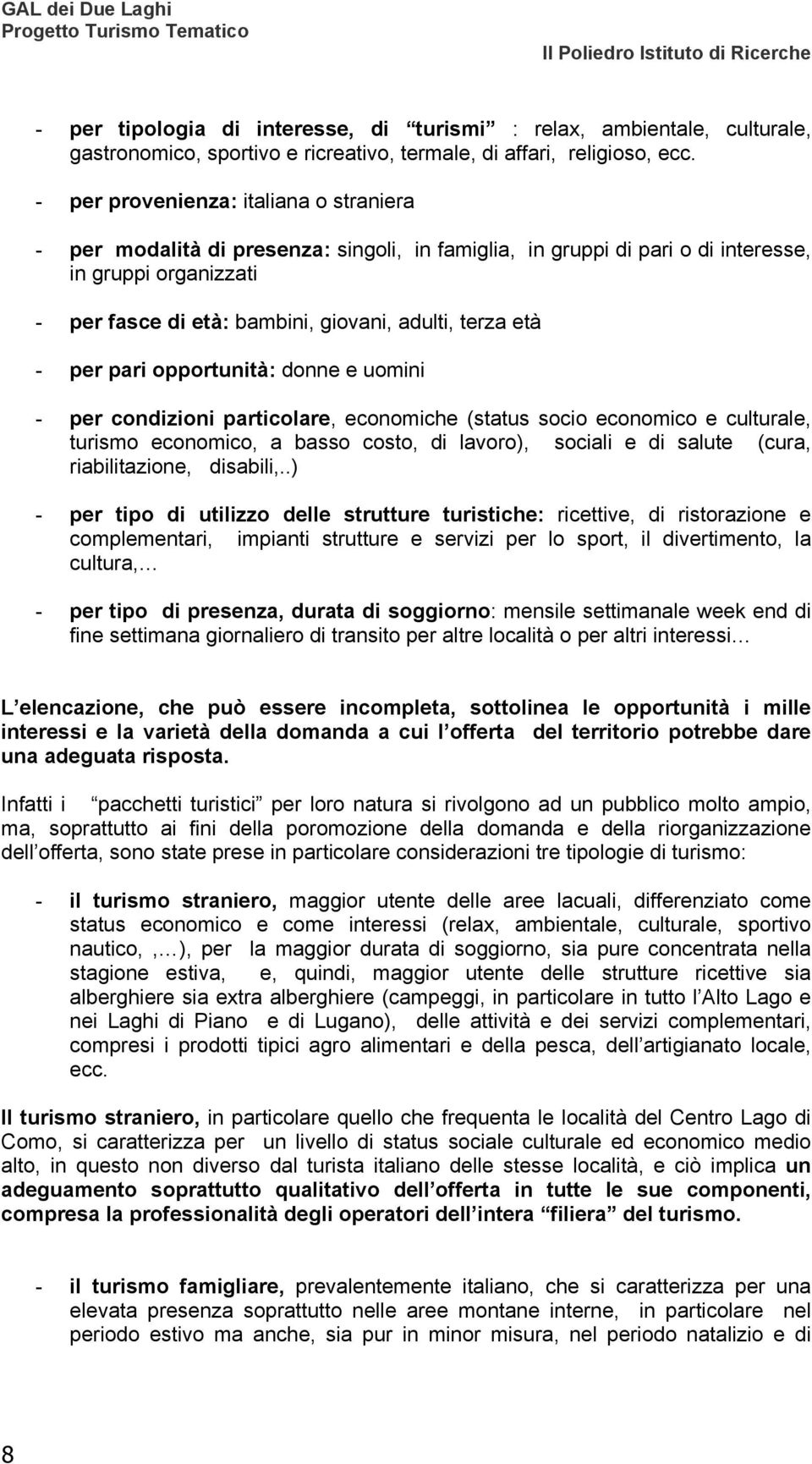 GAL dei Due Laghi
Progetto Turismo Tematico
Il Poliedro Istituto di Ricerche

- per tipologia di interesse, di turismi : relax, ambientale, culturale, gastronomico, sportivo e ricreativo, termale, di affari, religioso, ecc.

- per provenienza: italiana o straniera

- per modalità di presenza: singoli, in famiglia, in gruppi di pari o di interesse, in gruppi organizzati

- per fasce di età: bambini, giovani, adulti, terza età

- per pari opportunità: donne e uomini

- per condizioni particolare, economiche (status socio economico e culturale, turismo economico, a basso costo, di lavoro), sociali e di salute (cura, riabilitazione, disabili,..)

- per tipo di utilizzo delle strutture turistiche: ricettive, di ristorazione e complementari, impianti strutture e servizi per lo sport, il divertimento, la cultura,…

- per tipo di presenza, durata di soggiorno: mensile settimanale week end di fine settimana giornaliero di transito per altre località o per altri interessi…

L elencazione, che può essere incompleta, sottolinea le opportunità i mille interessi e la varietà della domanda a cui l offerta del territorio potrebbe dare una adeguata risposta.

Infatti i pacchetti turistici per loro natura si rivolgono ad un pubblico molto ampio, ma, soprattutto ai fini della poromozione della domanda e della riorganizzazione dell offerta, sono state prese in particolare considerazioni tre tipologie di turismo:

- il turismo straniero, maggior utente delle aree lacuali, differenziato come status economico e come interessi (relax, ambientale, culturale, sportivo nautico, ,…), per la maggior durata di soggiorno, sia pure concentrata nella stagione estiva, e, quindi, maggior utente delle strutture ricettive sia alberghiere sia extra alberghiere (campeggi, in particolare in tutto l Alto Lago e nei Laghi di Piano e di Lugano), delle attività e dei servizi complementari, compresi i prodotti tipici agro alimentari e della pesca, dell artigianato locale, ecc.

Il turismo straniero, in particolare quello che frequenta le località del Centro Lago di Como, si caratterizza per un livello di status sociale culturale ed economico medio alto, in questo non diverso dal turista italiano delle stesse località, e ciò implica un adeguamento soprattutto qualitativo dell offerta in tutte le sue componenti, compresa la professionalità degli operatori dell intera filiera del turismo.

- il turismo famigliare, prevalentemente italiano, che si caratterizza per una elevata presenza soprattutto nelle aree montane interne, in particolare nel periodo estivo ma anche, sia pur in minor misura, nel periodo natalizio e di

8